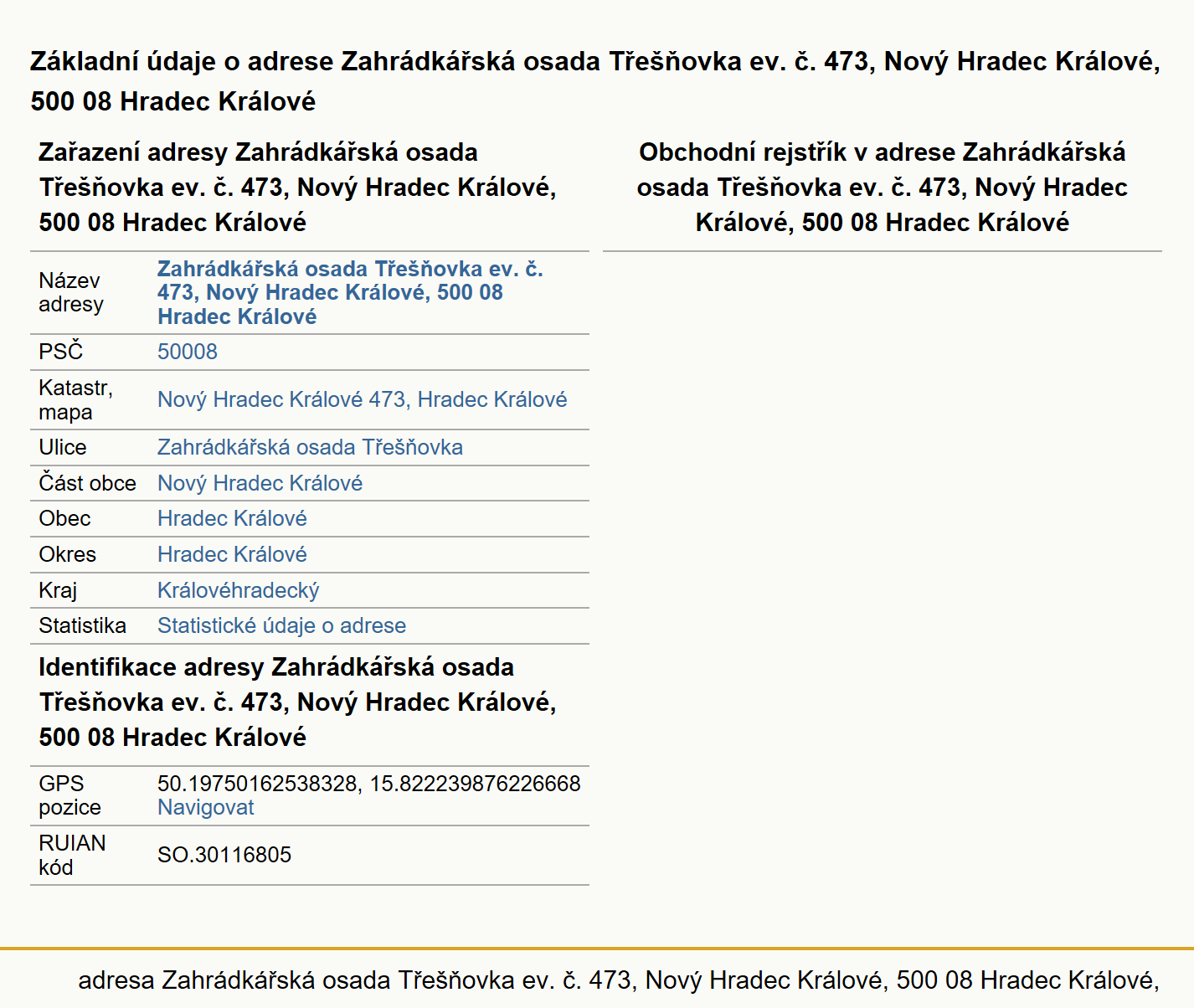 Základní údaje o adrese Zahrádkářská osada Třešňovka ev. č. 473, Nový Hradec Králové, 500 08 Hradec Králové

Zařazení adresy Zahrádkářská osada Třešňovka ev. č. 473, Nový Hradec Králové, 500 08 Hradec Králové

| | |
|---|---|
| Název adresy | Zahrádkářská osada Třešňovka ev. č. 473, Nový Hradec Králové, 500 08 Hradec Králové |
| PSČ | 50008 |
| Katastr, mapa | Nový Hradec Králové 473, Hradec Králové |
| Ulice | Zahrádkářská osada Třešňovka |
| Část obce | Nový Hradec Králové |
| Obec | Hradec Králové |
| Okres | Hradec Králové |
| Kraj | Královéhradecký |
| Statistika | Statistické údaje o adrese |

Identifikace adresy Zahrádkářská osada Třešňovka ev. č. 473, Nový Hradec Králové, 500 08 Hradec Králové

| | |
|---|---|
| GPS pozice | 50.19750162538328, 15.822239876226668 Navigovat |
| RUIAN kód | SO.30116805 |

Obchodní rejstřík v adrese Zahrádkářská osada Třešňovka ev. č. 473, Nový Hradec Králové, 500 08 Hradec Králové

adresa Zahrádkářská osada Třešňovka ev. č. 473, Nový Hradec Králové, 500 08 Hradec Králové,